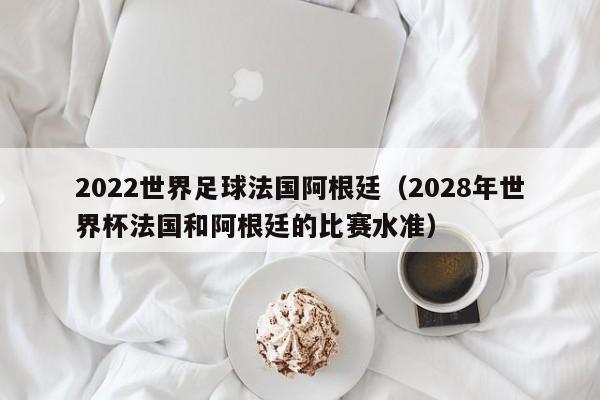 2022世界足球法国阿根廷（2028年世界杯法国和阿根廷的比赛水准）